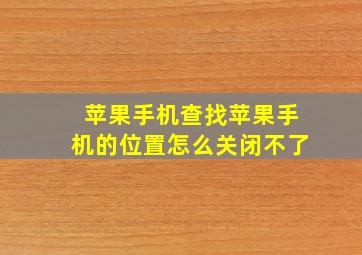 苹果手机查找苹果手机的位置怎么关闭不了